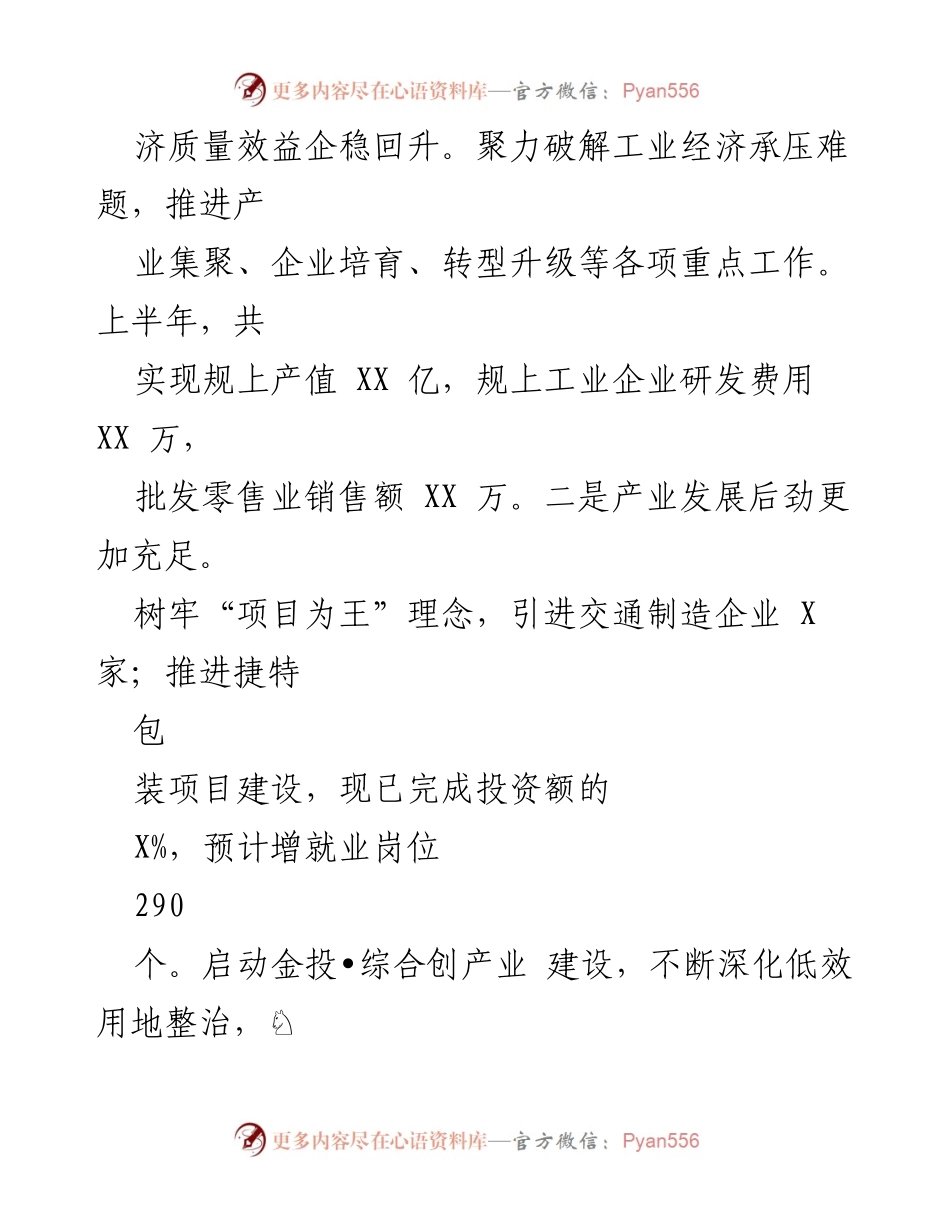 更多内容尽在心语资料库—官方微信：Pyan556

济质量效益企稳回升。聚力破解工业经济承压难题，推进产

业集聚、企业培育、转型升级等各项重点工作。上半年，共

实现规上产值 XX 亿，规上工业企业研发费用 XX 万，

批发零售业销售额 XX 万。二是产业发展后劲更加充足。

树牢“项目为王”理念，引进交通制造企业 X 家；推进捷特

包

装项目建设，现已完成投资额的

X%，预计增就业岗位

290

个。启动金投•综合创产业 建设，不断深化低效用地整治，

更多内容尽在心语资料库—官方微信：Pyan556